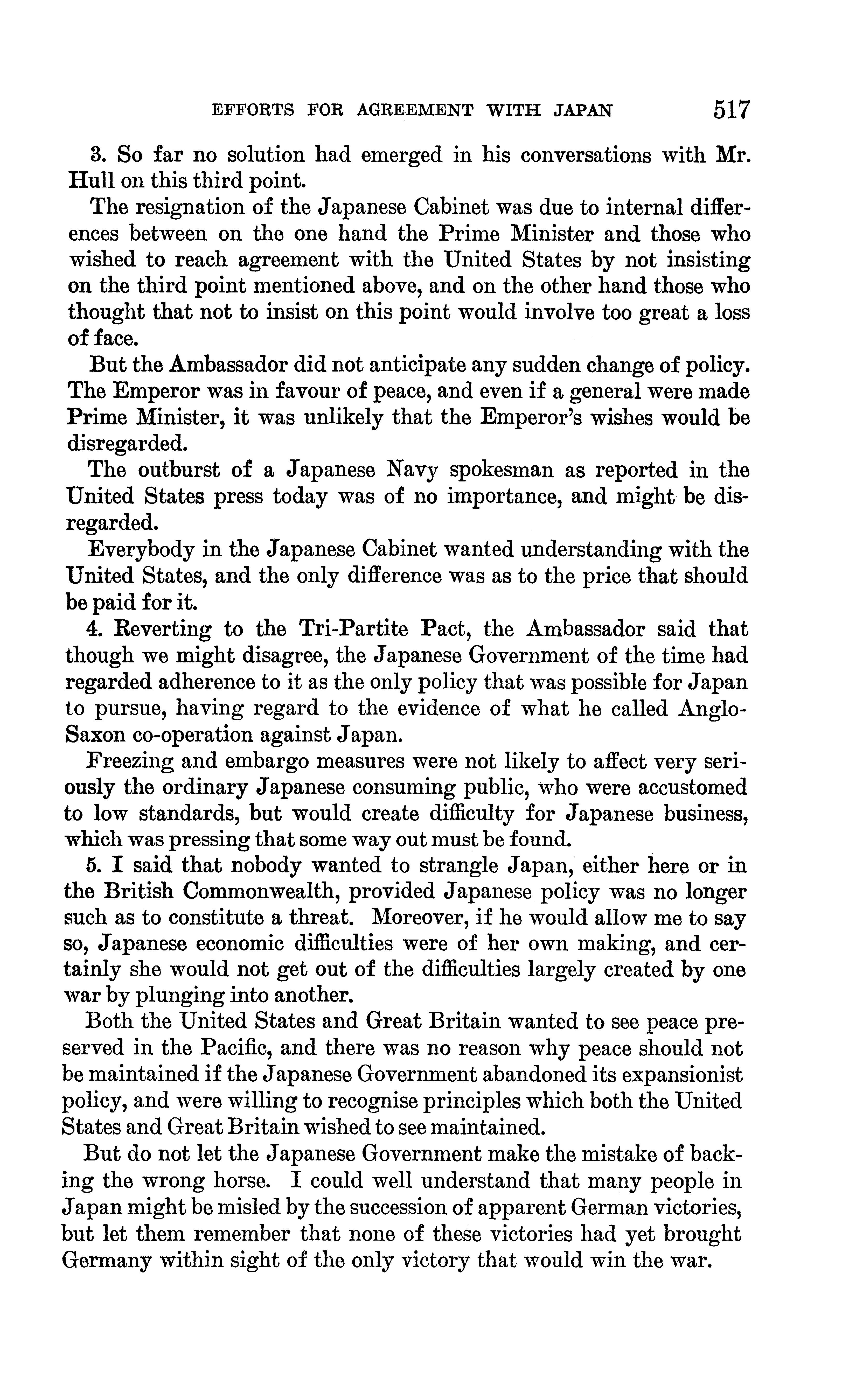 EFFORTS FOR AGREEMENT WITH JAPAN 517

3. So far no solution had emerged in his conversations with Mr. Hull on this third point.

The resignation of the Japanese Cabinet was due to internal differences between on the one hand the Prime Minister and those who wished to reach agreement with the United States by not insisting on the third point mentioned above, and on the other hand those who thought that not to insist on this point would involve too great a loss of face.

But the Ambassador did not anticipate any sudden change of policy. The Emperor was in favour of peace, and even if a general were made Prime Minister, it was unlikely that the Emperor's wishes would be disregarded.

The outburst of a Japanese Navy spokesman as reported in the United States press today was of no importance, and might be disregarded.

Everybody in the Japanese Cabinet wanted understanding with the United States, and the only difference was as to the price that should be paid for it.

4. Reverting to the Tri-Partite Pact, the Ambassador said that though we might disagree, the Japanese Government of the time had regarded adherence to it as the only policy that was possible for Japan to pursue, having regard to the evidence of what he called Anglo-Saxon co-operation against Japan.

Freezing and embargo measures were not likely to affect very seriously the ordinary Japanese consuming public, who were accustomed to low standards, but would create difficulty for Japanese business, which was pressing that some way out must be found.

5. I said that nobody wanted to strangle Japan, either here or in the British Commonwealth, provided Japanese policy was no longer such as to constitute a threat. Moreover, if he would allow me to say so, Japanese economic difficulties were of her own making, and certainly she would not get out of the difficulties largely created by one war by plunging into another.

Both the United States and Great Britain wanted to see peace preserved in the Pacific, and there was no reason why peace should not be maintained if the Japanese Government abandoned its expansionist policy, and were willing to recognise principles which both the United States and Great Britain wished to see maintained.

But do not let the Japanese Government make the mistake of backing the wrong horse. I could well understand that many people in Japan might be misled by the succession of apparent German victories, but let them remember that none of these victories had yet brought Germany within sight of the only victory that would win the war.